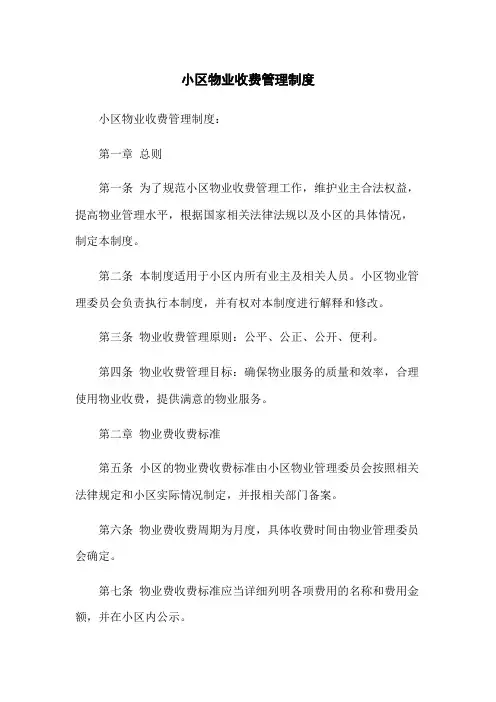 小区物业收费管理制度

小区物业收费管理制度：

第一章 总则

第一条 为了规范小区物业收费管理工作，维护业主合法权益，提高物业管理水平，根据国家相关法律法规以及小区的具体情况，制定本制度。

第二条 本制度适用于小区内所有业主及相关人员。小区物业管理委员会负责执行本制度，并有权对本制度进行解释和修改。

第三条 物业收费管理原则：公平、公正、公开、便利。

第四条 物业收费管理目标：确保物业服务的质量和效率，合理使用物业收费，提供满意的物业服务。

第二章 物业费收费标准

第五条 小区的物业费收费标准由小区物业管理委员会按照相关法律规定和小区实际情况制定，并报相关部门备案。

第六条 物业费收费周期为月度，具体收费时间由物业管理委员会确定。

第七条 物业费收费标准应当详细列明各项费用的名称和费用金额，并在小区内公示。